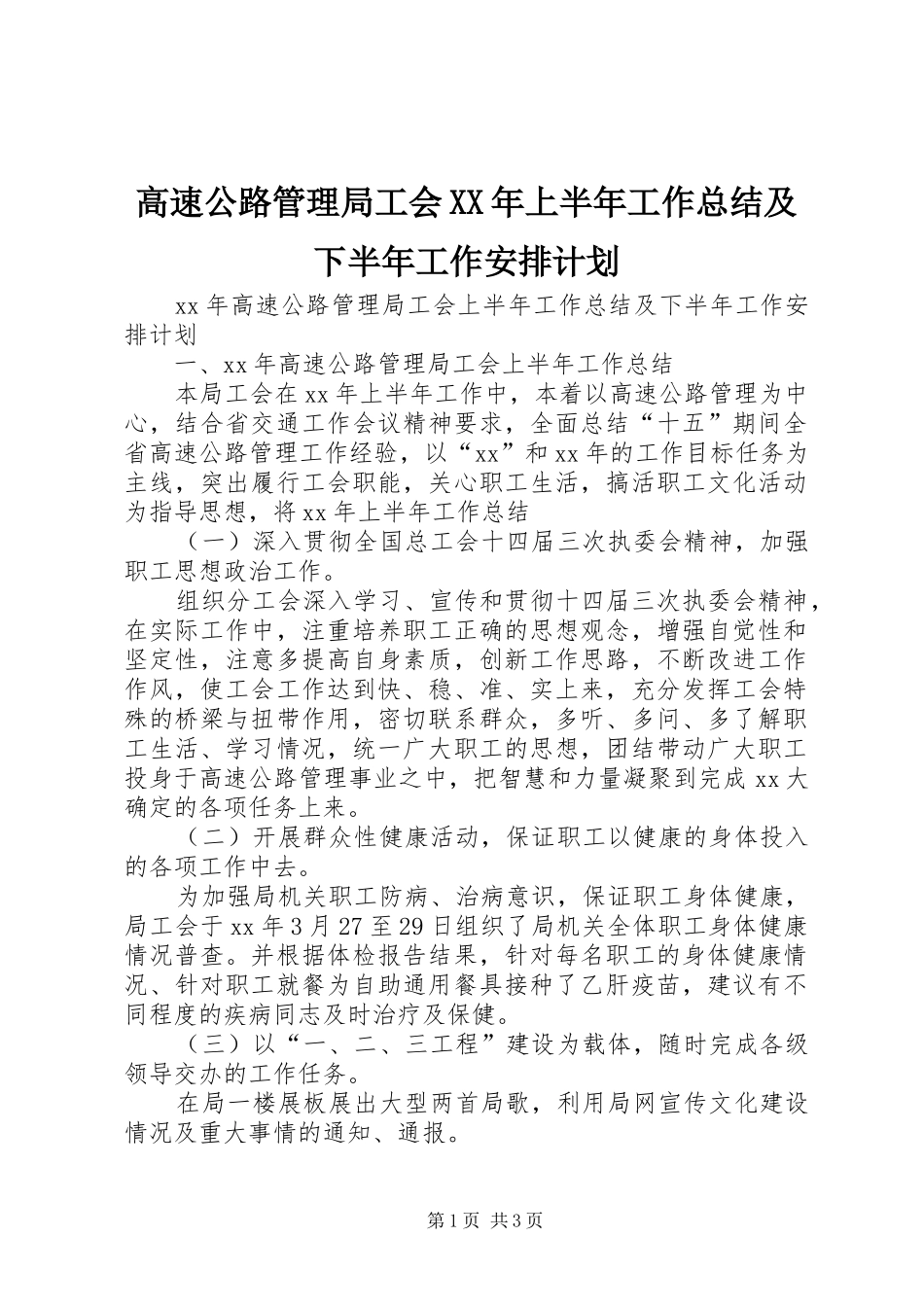 高速公路管理局工会XX年上半年工作总结及下半年工作安排计划

xx年高速公路管理局工会上半年工作总结及下半年工作安排计划

一、xx年高速公路管理局工会上半年工作总结

本局工会在xx年上半年工作中，本着以高速公路管理为中心，结合省交通工作会议精神要求，全面总结“十五”期间全省高速公路管理工作经验，以“xx”和xx年的工作目标任务为主线，突出履行工会职能，关心职工生活，搞活职工文化活动为指导思想，将xx年上半年工作总结

（一）深入贯彻全国总工会十四届三次执委会精神，加强职工思想政治工作。

组织分工会深入学习、宣传和贯彻十四届三次执委会精神，在实际工作中，注重培养职工正确的思想观念，增强自觉性和坚定性，注意多提高自身素质，创新工作思路，不断改进工作作风，使工会工作达到快、稳、准、实上来，充分发挥工会特殊的桥梁与扭带作用，密切联系群众，多听、多问、多了解职工生活、学习情况，统一广大职工的思想，团结带动广大职工投身于高速公路管理事业之中，把智慧和力量凝聚到完成xx大确定的各项任务上来。

（二）开展群众性健康活动，保证职工以健康的身体投入的各项工作中去。

为加强局机关职工防病、治病意识，保证职工身体健康，局工会于xx年3月27至29日组织了局机关全体职工身体健康情况普查。并根据体检报告结果，针对每名职工的身体健康情况、针对职工就餐为自助通用餐具接种了乙肝疫苗，建议有不同程度的疾病同志及时治疗及保健。

（三）以“一、二、三工程”建设为载体，随时完成各级领导交办的工作任务。

在局一楼展板展出大型两首局歌，利用局网宣传文化建设情况及重大事情的通知、通报。

第1页 共3页